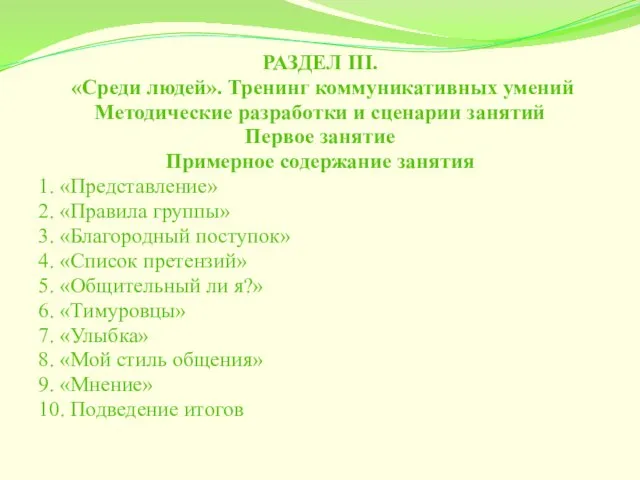 РАЗДЕЛ III.
«Среди людей». Тренинг коммуникативных умений
Методические разработки и сценарии занятий
Первое занятие
Примерное содержание занятия

1. «Представление»
2. «Правила группы»
3. «Благородный поступок»
4. «Список претензий»
5. «Общительный ли я?»
6. «Тимуровцы»
7. «Улыбка»
8. «Мой стиль общения»
9. «Мнение»
10. Подведение итогов